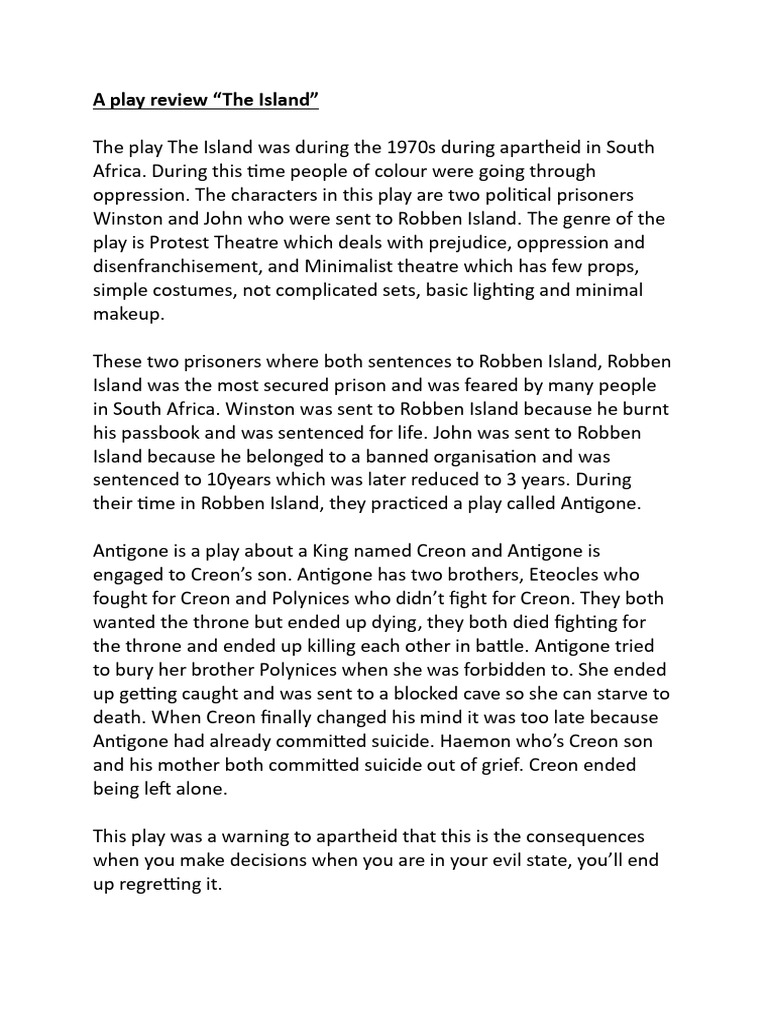 A play review “The Island”

The play The Island was during the 1970s during apartheid in South Africa. During this time people of colour were going through oppression. The characters in this play are two political prisoners Winston and John who were sent to Robben Island. The genre of the play is Protest Theatre which deals with prejudice, oppression and disenfranchisement, and Minimalist theatre which has few props, simple costumes, not complicated sets, basic lighting and minimal makeup.

These two prisoners where both sentences to Robben Island, Robben Island was the most secured prison and was feared by many people in South Africa. Winston was sent to Robben Island because he burnt his passbook and was sentenced for life. John was sent to Robben Island because he belonged to a banned organisation and was sentenced to 10years which was later reduced to 3 years. During their time in Robben Island, they practiced a play called Antigone.

Antigone is a play about a King named Creon and Antigone is engaged to Creon’s son. Antigone has two brothers, Eteocles who fought for Creon and Polynices who didn’t fight for Creon. They both wanted the throne but ended up dying, they both died fighting for the throne and ended up killing each other in battle. Antigone tried to bury her brother Polynices when she was forbidden to. She ended up getting caught and was sent to a blocked cave so she can starve to death. When Creon finally changed his mind it was too late because Antigone had already committed suicide. Haemon who’s Creon son and his mother both committed suicide out of grief. Creon ended being left alone.

This play was a warning to apartheid that this is the consequences when you make decisions when you are in your evil state, you’ll end up regretting it.